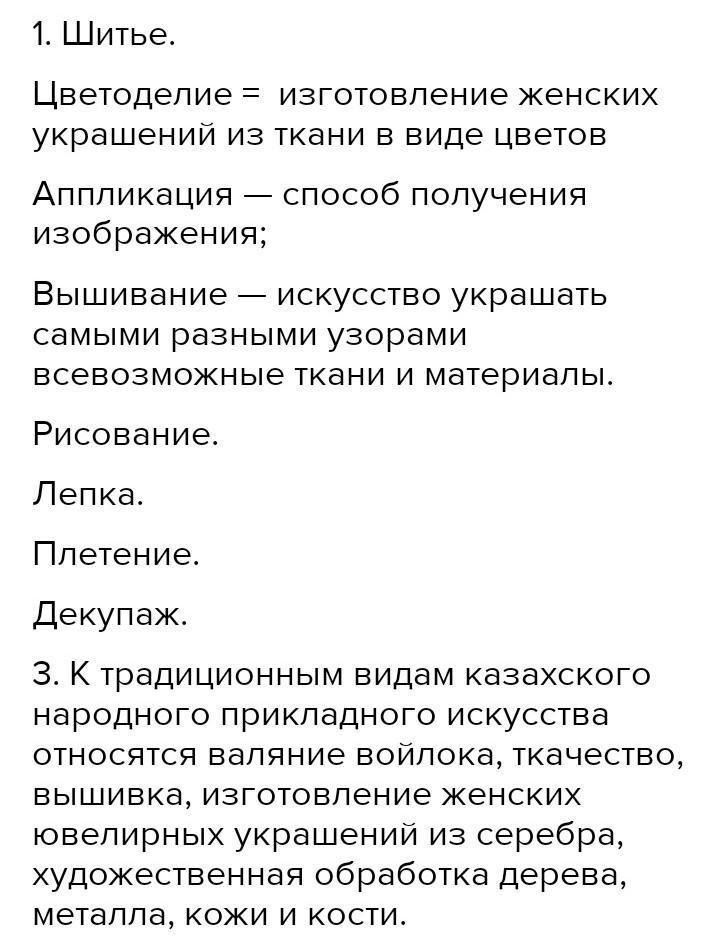 1. Шитье.

Цветоделие = изготовление женских украшений из ткани в виде цветов

Аппликация — способ получения изображения;

Вышивание — искусство украшать самыми разными узорами всевозможные ткани и материалы.

Рисование.

Лепка.

Плетение.

Декупаж.

3. К традиционным видам казахского народного прикладного искусства относятся валяние войлока, ткачество, вышивка, изготовление женских ювелирных украшений из серебра, художественная обработка дерева, металла, кожи и кости.